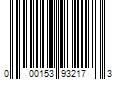 0 00153 93217 3